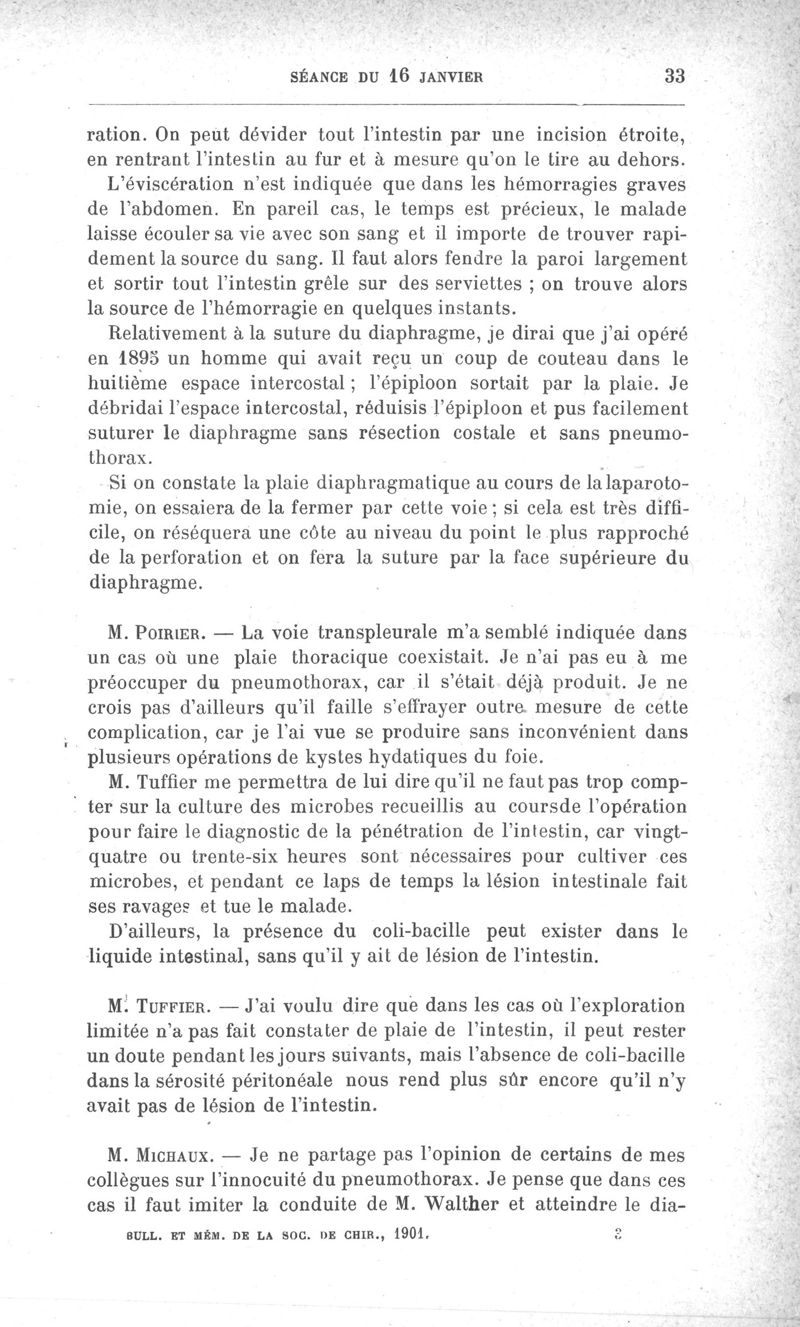 SÉANCE DU 16 JANVIER 33

ration. On peut dévider tout l'intestin par une incision étroite, en rentrant l'intestin au fur et à mesure qu'on le tire au dehors.

L'éviscération n'est indiquée que dans les hémorragies graves de l'abdomen. En pareil cas, le temps est précieux, le malade laisse écouler sa vie avec son sang et il importe de trouver rapidement la source du sang. Il faut alors fendre la paroi largement et sortir tout l'intestin grêle sur des serviettes ; on trouve alors la source de l'hémorragie en quelques instants.

Relativement à la suture du diaphragme, je dirai que j'ai opéré en 1895 un homme qui avait reçu un coup de couteau dans le huitième espace intercostal ; l'épiploon sortait par la plaie. Je débridai l'espace intercostal, réduisis l'épiploon et pus facilement suturer le diaphragme sans résection costale et sans pneumothorax.

Si on constate la plaie diaphragmatique au cours de la laparotomie, on essaiera de la fermer par cette voie ; si cela est très difficile, on réséquera une côte au niveau du point le plus rapproché de la perforation et on fera la suture par la face supérieure du diaphragme.

M. Poirier. — La voie transpleurale m'a semblé indiquée dans un cas où une plaie thoracique coexistait. Je n'ai pas eu à me préoccuper du pneumothorax, car il s'était déjà produit. Je ne crois pas d'ailleurs qu'il faille s'effrayer outre mesure de cette complication, car je l'ai vue se produire sans inconvénient dans plusieurs opérations de kystes hydatiques du foie.

M. Tuffier me permettra de lui dire qu'il ne faut pas trop compter sur la culture des microbes recueillis au coursde l'opération pour faire le diagnostic de la pénétration de l'intestin, car vingt-quatre ou trente-six heures sont nécessaires pour cultiver ces microbes, et pendant ce laps de temps la lésion intestinale fait ses ravages et tue le malade.

D'ailleurs, la présence du coli-bacille peut exister dans le liquide intestinal, sans qu'il y ait de lésion de l'intestin.

M. Tuffier. — J'ai voulu dire que dans les cas où l'exploration limitée n'a pas fait constater de plaie de l'intestin, il peut rester un doute pendant les jours suivants, mais l'absence de coli-bacille dans la sérosité péritonéale nous rend plus sûr encore qu'il n'y avait pas de lésion de l'intestin.

M. Michaux. — Je ne partage pas l'opinion de certains de mes collègues sur l'innocuité du pneumothorax. Je pense que dans ces cas il faut imiter la conduite de M. Walther et atteindre le dia-

BULL. ET MÉM. DE LA SOC. DE CHIR., 1901. 3